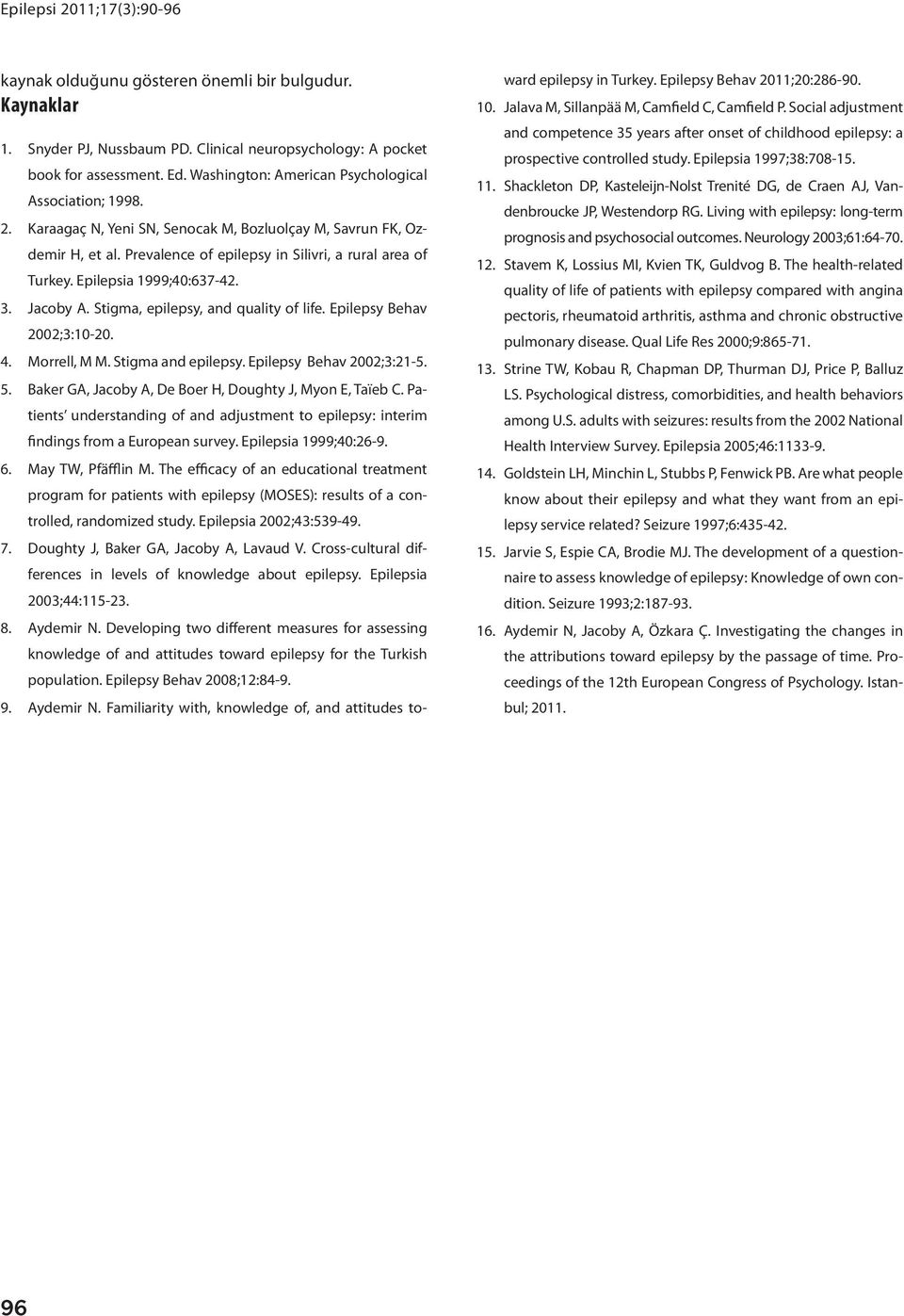 Epilepsi 2011;17(3):90-96

kaynak olduğunu gösteren önemli bir bulgudur.

Kaynaklar

1. Snyder PJ, Nussbaum PD. Clinical neuropsychology: A pocket book for assessment. Ed. Washington: American Psychological Association; 1998.
2. Karaagaç N, Yeni SN, Senocak M, Bozluolçay M, Savrun FK, Ozdemir H, et al. Prevalence of epilepsy in Silivri, a rural area of Turkey. Epilepsia 1999;40:637-42.
3. Jacoby A. Stigma, epilepsy, and quality of life. Epilepsy Behav 2002;3:10-20.
4. Morrell, M M. Stigma and epilepsy. Epilepsy Behav 2002;3:21-5.
5. Baker GA, Jacoby A, De Boer H, Doughty J, Myon E, Taïeb C. Patients' understanding of and adjustment to epilepsy: interim findings from a European survey. Epilepsia 1999;40:26-9.
6. May TW, Pfäfflin M. The efficacy of an educational treatment program for patients with epilepsy (MOSES): results of a controlled, randomized study. Epilepsia 2002;43:539-49.
7. Doughty J, Baker GA, Jacoby A, Lavaud V. Cross-cultural differences in levels of knowledge about epilepsy. Epilepsia 2003;44:115-23.
8. Aydemir N. Developing two different measures for assessing knowledge of and attitudes toward epilepsy for the Turkish population. Epilepsy Behav 2008;12:84-9.
9. Aydemir N. Familiarity with, knowledge of, and attitudes toward epilepsy in Turkey. Epilepsy Behav 2011;20:286-90.
10. Jalava M, Sillanpää M, Camfield C, Camfield P. Social adjustment and competence 35 years after onset of childhood epilepsy: a prospective controlled study. Epilepsia 1997;38:708-15.
11. Shackleton DP, Kasteleijn-Nolst Trenité DG, de Craen AJ, Vandenbroucke JP, Westendorp RG. Living with epilepsy: long-term prognosis and psychosocial outcomes. Neurology 2003;61:64-70.
12. Stavem K, Lossius MI, Kvien TK, Guldvog B. The health-related quality of life of patients with epilepsy compared with angina pectoris, rheumatoid arthritis, asthma and chronic obstructive pulmonary disease. Qual Life Res 2000;9:865-71.
13. Strine TW, Kobau R, Chapman DP, Thurman DJ, Price P, Balluz LS. Psychological distress, comorbidities, and health behaviors among U.S. adults with seizures: results from the 2002 National Health Interview Survey. Epilepsia 2005;46:1133-9.
14. Goldstein LH, Minchin L, Stubbs P, Fenwick PB. Are what people know about their epilepsy and what they want from an epilepsy service related? Seizure 1997;6:435-42.
15. Jarvie S, Espie CA, Brodie MJ. The development of a questionnaire to assess knowledge of epilepsy: Knowledge of own condition. Seizure 1993;2:187-93.
16. Aydemir N, Jacoby A, Özkara Ç. Investigating the changes in the attributions toward epilepsy by the passage of time. Proceedings of the 12th European Congress of Psychology. Istanbul; 2011.

96